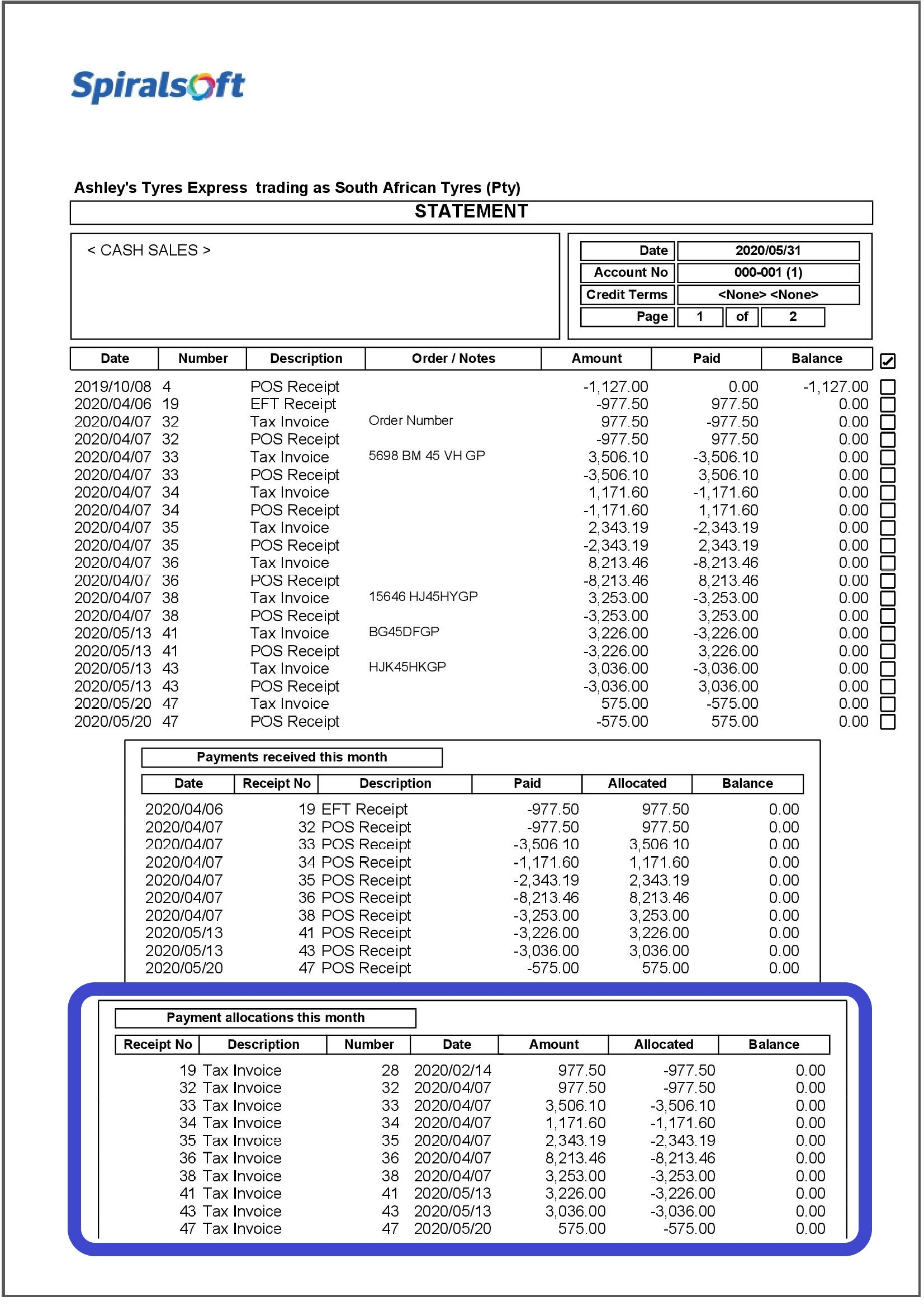 Spiralsoft

Ashley's Tyres Express trading as South African Tyres (Pty)

STATEMENT

< CASH SALES >

| Date | 2020/05/31 |
|---|---|
| Account No | 000-001 (1) |
| Credit Terms | <None> <None> |
| Page | 1 of 2 |

| Date | Number | Description | Order / Notes | Amount | Paid | Balance |
|---|---|---|---|---|---|---|
| 2019/10/08 | 4 | POS Receipt | | -1,127.00 | 0.00 | -1,127.00 |
| 2020/04/06 | 19 | EFT Receipt | | -977.50 | 977.50 | 0.00 |
| 2020/04/07 | 32 | Tax Invoice | Order Number | 977.50 | -977.50 | 0.00 |
| 2020/04/07 | 32 | POS Receipt | | -977.50 | 977.50 | 0.00 |
| 2020/04/07 | 33 | Tax Invoice | 5698 BM 45 VH GP | 3,506.10 | -3,506.10 | 0.00 |
| 2020/04/07 | 33 | POS Receipt | | -3,506.10 | 3,506.10 | 0.00 |
| 2020/04/07 | 34 | Tax Invoice | | 1,171.60 | -1,171.60 | 0.00 |
| 2020/04/07 | 34 | POS Receipt | | -1,171.60 | 1,171.60 | 0.00 |
| 2020/04/07 | 35 | Tax Invoice | | 2,343.19 | -2,343.19 | 0.00 |
| 2020/04/07 | 35 | POS Receipt | | -2,343.19 | 2,343.19 | 0.00 |
| 2020/04/07 | 36 | Tax Invoice | | 8,213.46 | -8,213.46 | 0.00 |
| 2020/04/07 | 36 | POS Receipt | | -8,213.46 | 8,213.46 | 0.00 |
| 2020/04/07 | 38 | Tax Invoice | 15646 HJ45HYGP | 3,253.00 | -3,253.00 | 0.00 |
| 2020/04/07 | 38 | POS Receipt | | -3,253.00 | 3,253.00 | 0.00 |
| 2020/05/13 | 41 | Tax Invoice | BG45DFGP | 3,226.00 | -3,226.00 | 0.00 |
| 2020/05/13 | 41 | POS Receipt | | -3,226.00 | 3,226.00 | 0.00 |
| 2020/05/13 | 43 | Tax Invoice | HJK45HKGP | 3,036.00 | -3,036.00 | 0.00 |
| 2020/05/13 | 43 | POS Receipt | | -3,036.00 | 3,036.00 | 0.00 |
| 2020/05/20 | 47 | Tax Invoice | | 575.00 | -575.00 | 0.00 |
| 2020/05/20 | 47 | POS Receipt | | -575.00 | 575.00 | 0.00 |

Payments received this month

| Date | Receipt No | Description | Paid | Allocated | Balance |
|---|---|---|---|---|---|
| 2020/04/06 | 19 | EFT Receipt | -977.50 | 977.50 | 0.00 |
| 2020/04/07 | 32 | POS Receipt | -977.50 | 977.50 | 0.00 |
| 2020/04/07 | 33 | POS Receipt | -3,506.10 | 3,506.10 | 0.00 |
| 2020/04/07 | 34 | POS Receipt | -1,171.60 | 1,171.60 | 0.00 |
| 2020/04/07 | 35 | POS Receipt | -2,343.19 | 2,343.19 | 0.00 |
| 2020/04/07 | 36 | POS Receipt | -8,213.46 | 8,213.46 | 0.00 |
| 2020/04/07 | 38 | POS Receipt | -3,253.00 | 3,253.00 | 0.00 |
| 2020/05/13 | 41 | POS Receipt | -3,226.00 | 3,226.00 | 0.00 |
| 2020/05/13 | 43 | POS Receipt | -3,036.00 | 3,036.00 | 0.00 |
| 2020/05/20 | 47 | POS Receipt | -575.00 | 575.00 | 0.00 |

Payment allocations this month

| Receipt No | Description | Number | Date | Amount | Allocated | Balance |
|---|---|---|---|---|---|---|
| 19 | Tax Invoice | 28 | 2020/02/14 | 977.50 | -977.50 | 0.00 |
| 32 | Tax Invoice | 32 | 2020/04/07 | 977.50 | -977.50 | 0.00 |
| 33 | Tax Invoice | 33 | 2020/04/07 | 3,506.10 | -3,506.10 | 0.00 |
| 34 | Tax Invoice | 34 | 2020/04/07 | 1,171.60 | -1,171.60 | 0.00 |
| 35 | Tax Invoice | 35 | 2020/04/07 | 2,343.19 | -2,343.19 | 0.00 |
| 36 | Tax Invoice | 36 | 2020/04/07 | 8,213.46 | -8,213.46 | 0.00 |
| 38 | Tax Invoice | 38 | 2020/04/07 | 3,253.00 | -3,253.00 | 0.00 |
| 41 | Tax Invoice | 41 | 2020/05/13 | 3,226.00 | -3,226.00 | 0.00 |
| 43 | Tax Invoice | 43 | 2020/05/13 | 3,036.00 | -3,036.00 | 0.00 |
| 47 | Tax Invoice | 47 | 2020/05/20 | 575.00 | -575.00 | 0.00 |